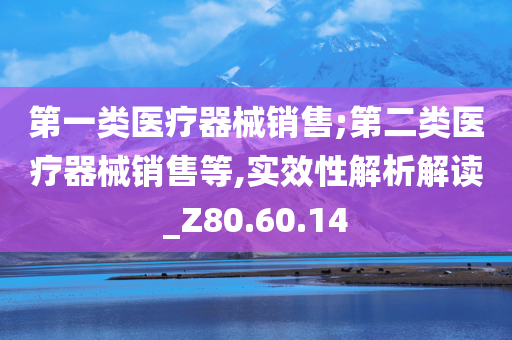 第一类医疗器械销售;第二类医疗器械销售等,实效性解析解读_Z80.60.14